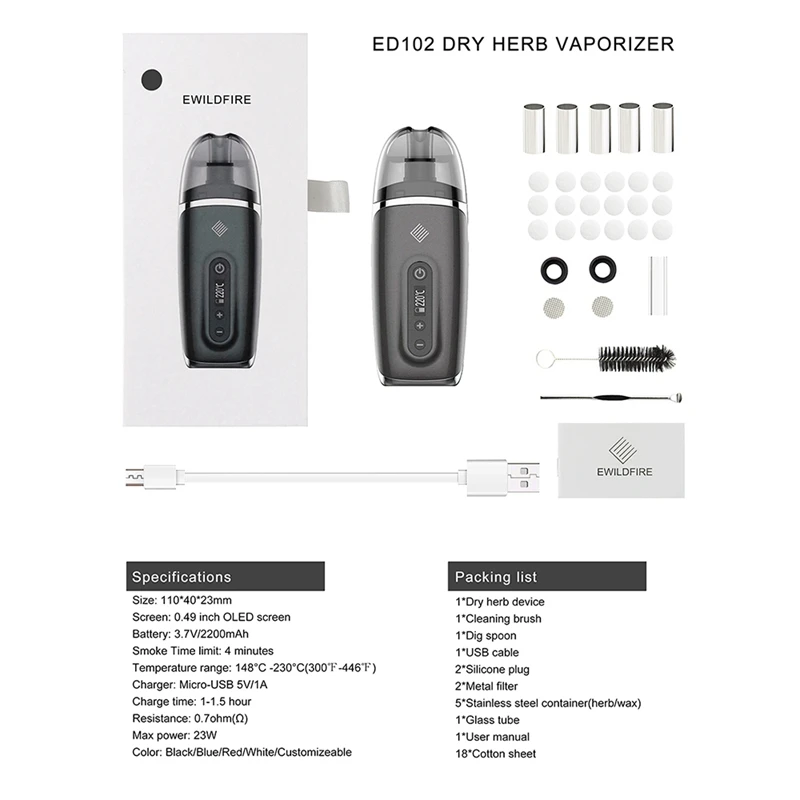 ED102 DRY HERB VAPORIZER

EWILDFIRE

EWILDFIRE

Specifications

Size: 110*40*23mm
Screen: 0.49 inch OLED screen
Battery: 3.7V/2200mAh
Smoke Time limit: 4 minutes
Temperature range: 148°C -230°C(300℉-446℉)
Charger: Micro-USB 5V/1A
Charge time: 1-1.5 hour
Resistance: 0.7ohm(Ω)
Max power: 23W
Color: Black/Blue/Red/White/Customizeable

Packing list

1*Dry herb device
1*Cleaning brush
1*Dig spoon
1*USB cable
2*Silicone plug
2*Metal filter
5*Stainless steel container(herb/wax)
1*Glass tube
1*User manual
18*Cotton sheet